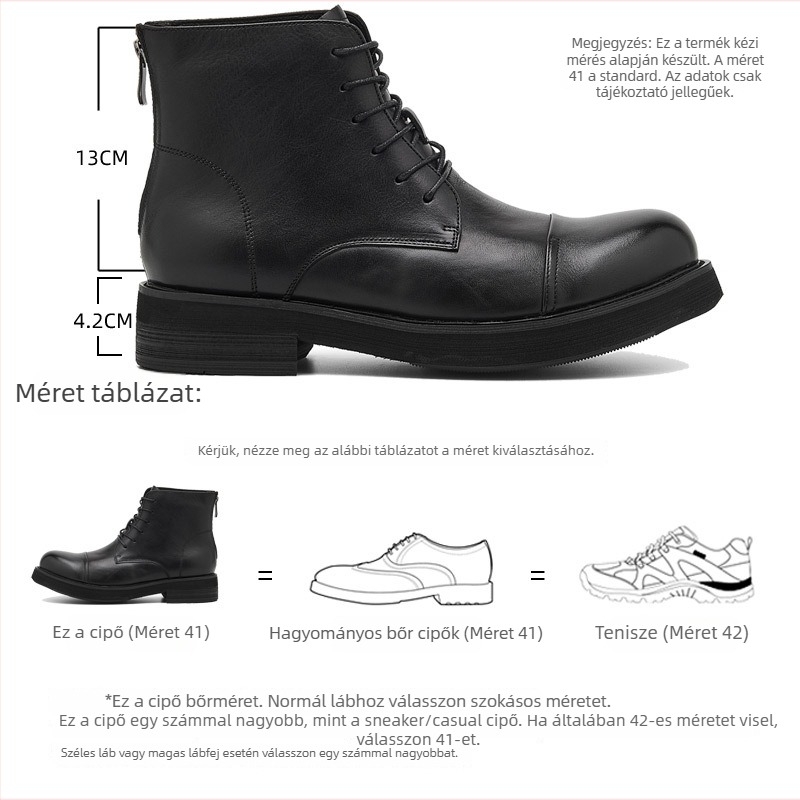 Megjegyzés: Ez a termék kézi mérés alapján készült. A méret 41 a standard. Az adatok csak tájékoztató jellegűek.

13CM

4.2CM

Méret táblázat:

Kérjük, nézze meg az alábbi táblázatot a méret kiválasztásához.

=

=

Ez a cipő (Méret 41)

Hagyományos bőr cipők (Méret 41)

Tenisze (Méret 42)

*Ez a cipő bőrméret. Normál lábhoz válasszon szokásos méretet.
Ez a cipő egy számmal nagyobb, mint a sneaker/casual cipő. Ha általában 42-es méretet visel, válasszon 41-et.
Széles láb vagy magas lábfej esetén válasszon egy számmal nagyobbat.